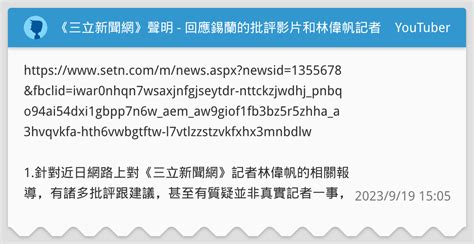 《三立新聞網》聲明 - 回應錫蘭的批評影片和林偉帆記者 YouTuber

https://www.setn.com/m/news.aspx?newsid=1355678&fbclid=iwar0nhqn7wsaxjnfgjseytdr-nttckzjwdhj_pnbqo94ai54dxi1gbpp7n6w_aem_aw9giof1fb3bz5r5zhha_a3hvqvkfa-hth6vwbgtftw-l7vtlzzstzvkfxhx3mnbdlw

1.針對近日網路上對《三立新聞網》記者林偉帆的相關報導，有諸多批評跟建議，甚至有質疑並非真實記者一事，

2023/9/19 15:05